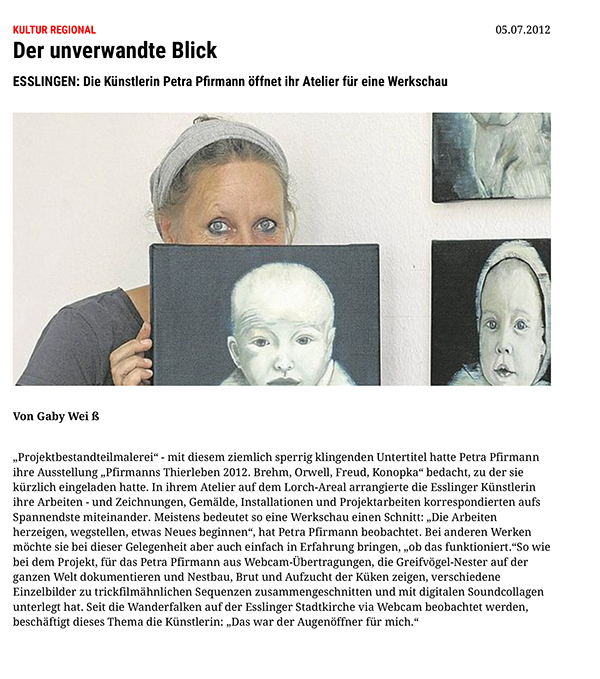 KULTUR REGIONAL

05.07.2012

Der unverwandte Blick

ESSLINGEN: Die Künstlerin Petra Pfirmann öffnet ihr Atelier für eine Werkschau

Von Gaby Wei ß

„Projektbestandteilmalerei“ - mit diesem ziemlich sperrig klingenden Untertitel hatte Petra Pfirmann ihre Ausstellung „Pfirmanns Thierleben 2012. Brehm, Orwell, Freud, Konopka“ bedacht, zu der sie kürzlich eingeladen hatte. In ihrem Atelier auf dem Lorch-Areal arrangierte die Esslinger Künstlerin ihre Arbeiten - und Zeichnungen, Gemälde, Installationen und Projektarbeiten korrespondierten aufs Spannendste miteinander. Meistens bedeutet so eine Werkschau einen Schnitt: „Die Arbeiten herzeigen, wegstellen, etwas Neues beginnen“, hat Petra Pfirmann beobachtet. Bei anderen Werken möchte sie bei dieser Gelegenheit aber auch einfach in Erfahrung bringen, „ob das funktioniert.“So wie bei dem Projekt, für das Petra Pfirmann aus Webcam-Übertragungen, die Greifvögel-Nester auf der ganzen Welt dokumentieren und Nestbau, Brut und Aufzucht der Küken zeigen, verschiedene Einzelbilder zu trickfilmähnlichen Sequenzen zusammengeschnitten und mit digitalen Soundcollagen unterlegt hat. Seit die Wanderfalken auf der Esslinger Stadtkirche via Webcam beobachtet werden, beschäftigt dieses Thema die Künstlerin: „Das war der Augenöffner für mich.“